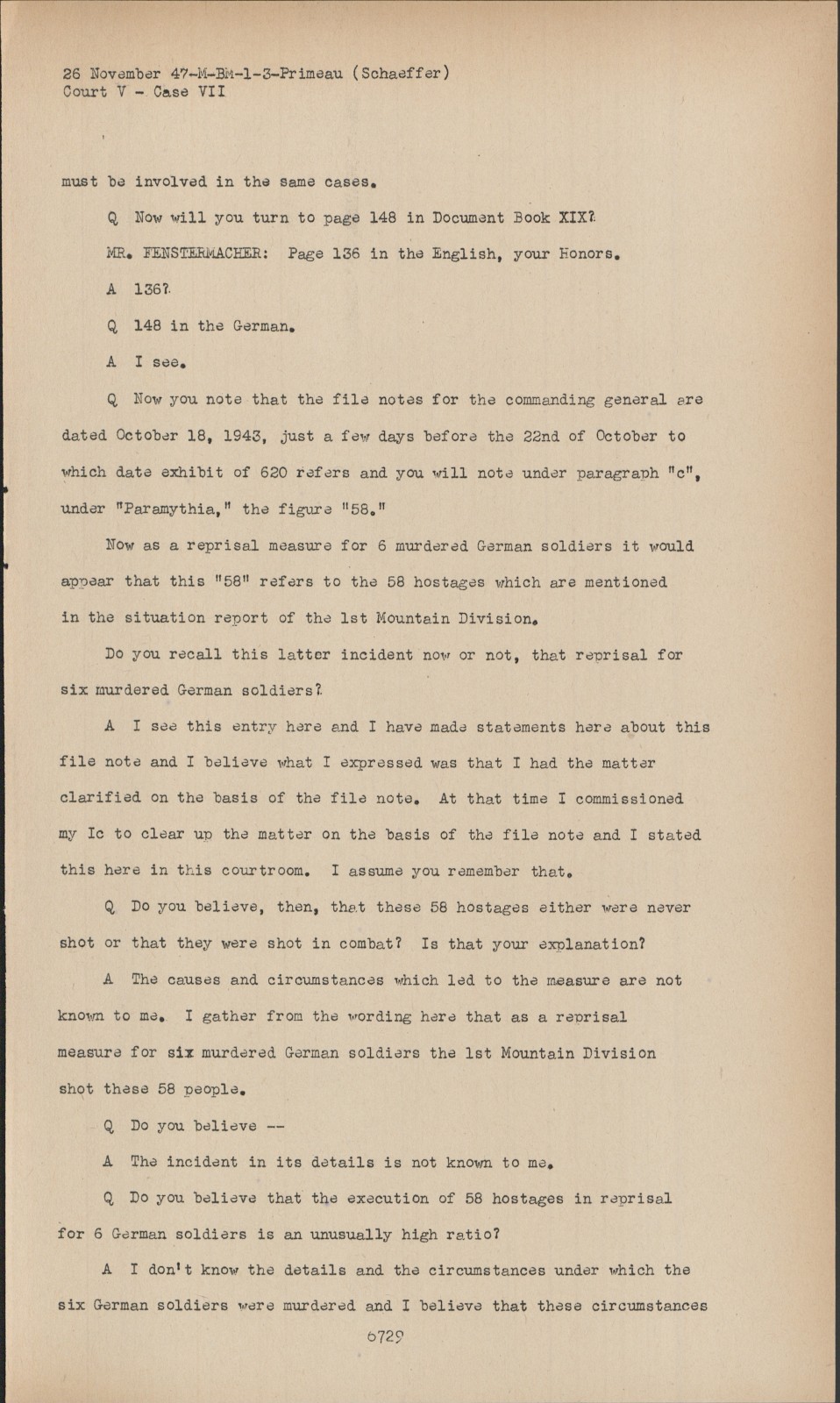 26 November 47-M-BM-1-3-Primeau (Schaeffer)
Court V - Case VII

must be involved in the same cases.

Q Now will you turn to page 148 in Document Book XIX?

MR. FENSTERMACHER: Page 136 in the English, your Honors.

A 136?

Q 148 in the German.

A I see.

Q Now you note that the file notes for the commanding general are dated October 18, 1943, just a few days before the 22nd of October to which date exhibit of 620 refers and you will note under paragraph "c", under "Paramythia," the figure "58."

Now as a reprisal measure for 6 murdered German soldiers it would appear that this "58" refers to the 58 hostages which are mentioned in the situation report of the 1st Mountain Division.

Do you recall this latter incident now or not, that reprisal for six murdered German soldiers?

A I see this entry here and I have made statements here about this file note and I believe what I expressed was that I had the matter clarified on the basis of the file note. At that time I commissioned my Ic to clear up the matter on the basis of the file note and I stated this here in this courtroom. I assume you remember that.

Q Do you believe, then, that these 58 hostages either were never shot or that they were shot in combat? Is that your explanation?

A The causes and circumstances which led to the measure are not known to me. I gather from the wording here that as a reprisal measure for six murdered German soldiers the 1st Mountain Division shot these 58 people.

Q Do you believe --

A The incident in its details is not known to me.

Q Do you believe that the execution of 58 hostages in reprisal for 6 German soldiers is an unusually high ratio?

A I don't know the details and the circumstances under which the six German soldiers were murdered and I believe that these circumstances

6729